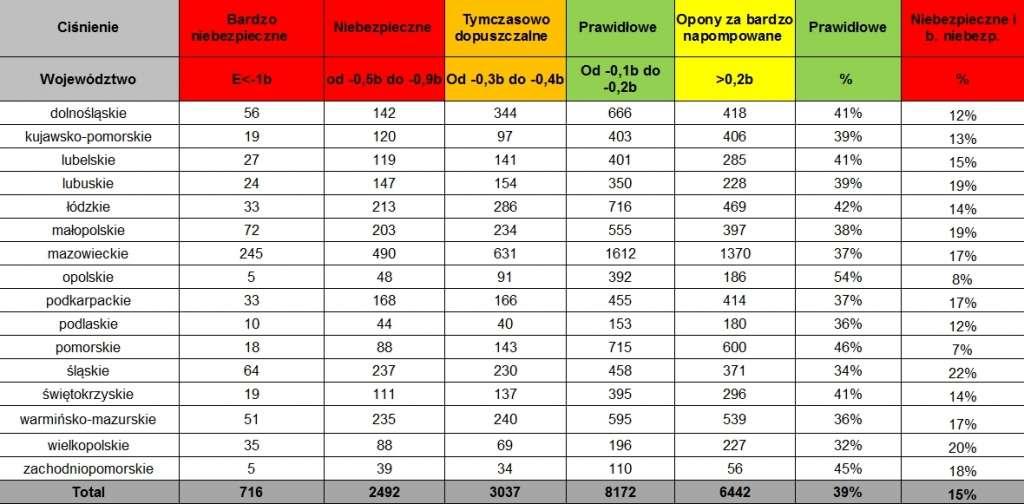 | Ciśnienie | Bardzo niebezpieczne | Niebezpieczne | Tymczasowo dopuszczalne | Prawidłowe | Opony za bardzo napompowane | Prawidłowe | Niebezpieczne i b. niebezp. |
|---|---|---|---|---|---|---|---|
| Województwo | E<-1b | od -0,5b do -0,9b | Od -0,3b do -0,4b | Od -0,1b do -0,2b | >0,2b | % | % |
| dolnośląskie | 56 | 142 | 344 | 666 | 418 | 41% | 12% |
| kujawsko-pomorskie | 19 | 120 | 97 | 403 | 406 | 39% | 13% |
| lubelskie | 27 | 119 | 141 | 401 | 285 | 41% | 15% |
| lubuskie | 24 | 147 | 154 | 350 | 228 | 39% | 19% |
| łódzkie | 33 | 213 | 286 | 716 | 469 | 42% | 14% |
| małopolskie | 72 | 203 | 234 | 555 | 397 | 38% | 19% |
| mazowieckie | 245 | 490 | 631 | 1612 | 1370 | 37% | 17% |
| opolskie | 5 | 48 | 91 | 392 | 186 | 54% | 8% |
| podkarpackie | 33 | 168 | 166 | 455 | 414 | 37% | 17% |
| podlaskie | 10 | 44 | 40 | 153 | 180 | 36% | 12% |
| pomorskie | 18 | 88 | 143 | 715 | 600 | 46% | 7% |
| śląskie | 64 | 237 | 230 | 458 | 371 | 34% | 22% |
| świętokrzyskie | 19 | 111 | 137 | 395 | 296 | 41% | 14% |
| warmińsko-mazurskie | 51 | 235 | 240 | 595 | 539 | 36% | 17% |
| wielkopolskie | 35 | 88 | 69 | 196 | 227 | 32% | 20% |
| zachodniopomorskie | 5 | 39 | 34 | 110 | 56 | 45% | 18% |
| Total | 716 | 2492 | 3037 | 8172 | 6442 | 39% | 15% |